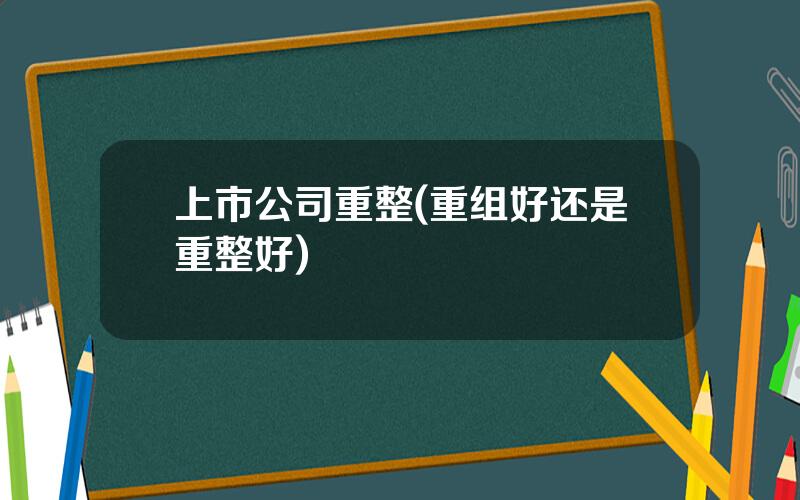 上市公司重整(重组好还是重整好)